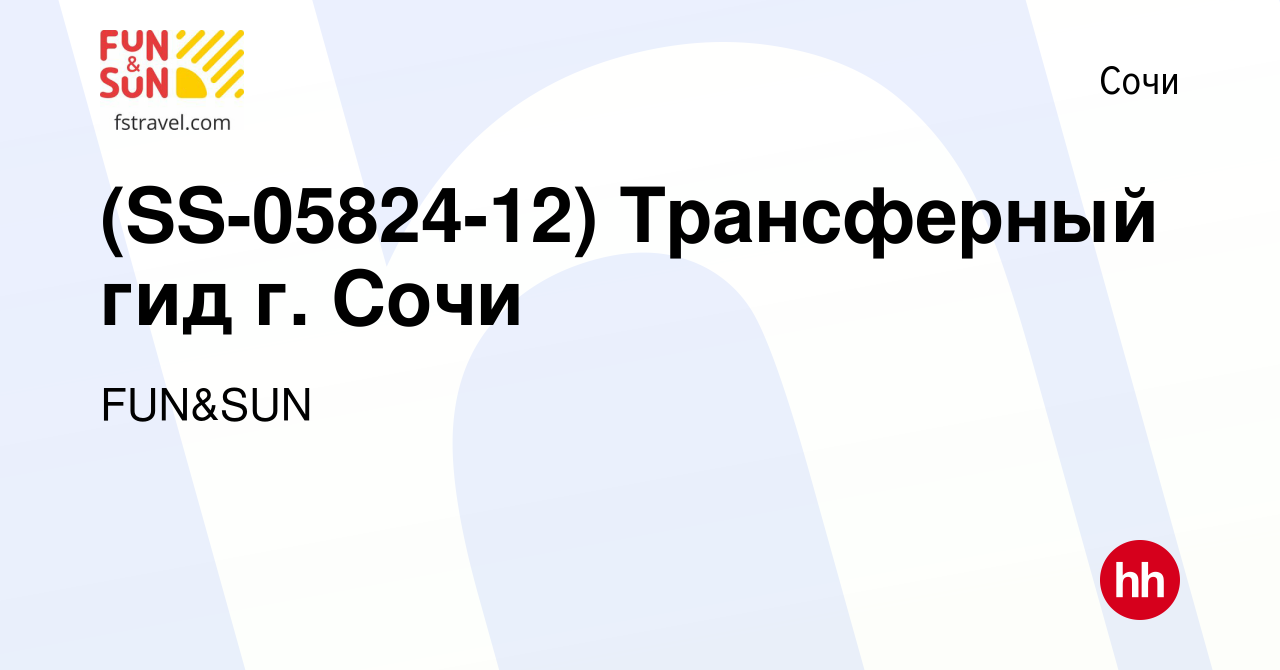 FUN & SUN
fstravel.com

Сочи

(SS-05824-12) Трансферный гид г. Сочи

FUN&SUN

hh